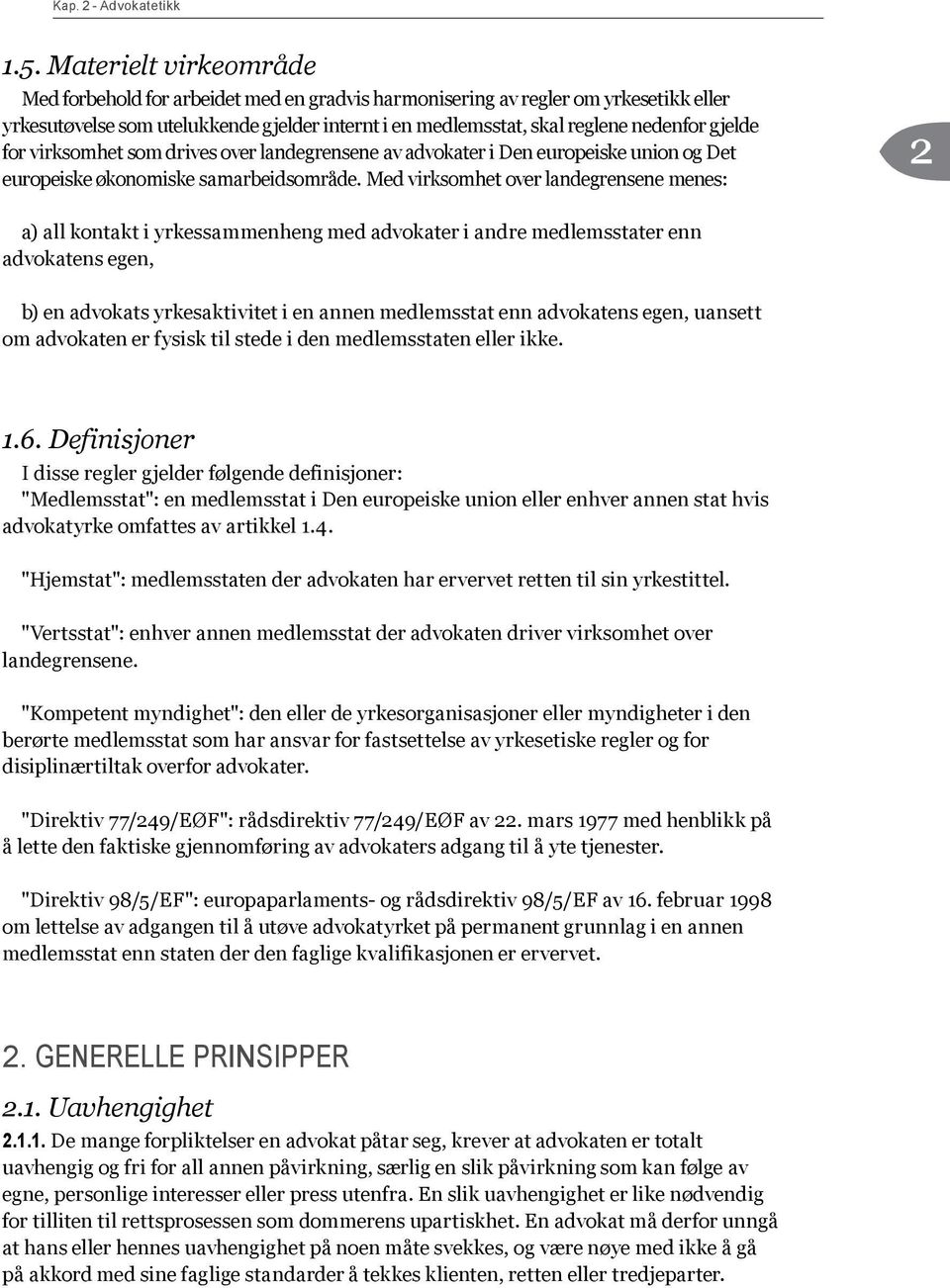 Kap. 2 - Advokatetikk

1.5. Materielt virkeområde

Med forbehold for arbeidet med en gradvis harmonisering av regler om yrkesetikk eller yrkesutøvelse som utelukkende gjelder internt i en medlemsstat, skal reglene nedenfor gjelde for virksomhet som drives over landegrensene av advokater i Den europeiske union og Det europeiske økonomiske samarbeidsområde. Med virksomhet over landegrensene menes:

2

a) all kontakt i yrkessammenheng med advokater i andre medlemsstater enn advokatens egen,

b) en advokats yrkesaktivitet i en annen medlemsstat enn advokatens egen, uansett om advokaten er fysisk til stede i den medlemsstaten eller ikke.

1.6. Definisjoner

I disse regler gjelder følgende definisjoner:
"Medlemsstat": en medlemsstat i Den europeiske union eller enhver annen stat hvis advokatyrke omfattes av artikkel 1.4.

"Hjemstat": medlemsstaten der advokaten har ervervet retten til sin yrkestittel.

"Vertsstat": enhver annen medlemsstat der advokaten driver virksomhet over landegrensene.

"Kompetent myndighet": den eller de yrkesorganisasjoner eller myndigheter i den berørte medlemsstat som har ansvar for fastsettelse av yrkesetiske regler og for disiplinærtiltak overfor advokater.

"Direktiv 77/249/EØF": rådsdirektiv 77/249/EØF av 22. mars 1977 med henblikk på å lette den faktiske gjennomføring av advokaters adgang til å yte tjenester.

"Direktiv 98/5/EF": europaparlaments- og rådsdirektiv 98/5/EF av 16. februar 1998 om lettelse av adgangen til å utøve advokatyrket på permanent grunnlag i en annen medlemsstat enn staten der den faglige kvalifikasjonen er ervervet.

2. GENERELLE PRINSIPPER

2.1. Uavhengighet

2.1.1. De mange forpliktelser en advokat påtar seg, krever at advokaten er totalt uavhengig og fri for all annen påvirkning, særlig en slik påvirkning som kan følge av egne, personlige interesser eller press utenfra. En slik uavhengighet er like nødvendig for tilliten til rettsprosessen som dommerens upartiskhet. En advokat må derfor unngå at hans eller hennes uavhengighet på noen måte svekkes, og være nøye med ikke å gå på akkord med sine faglige standarder å tekkes klienten, retten eller tredjeparter.